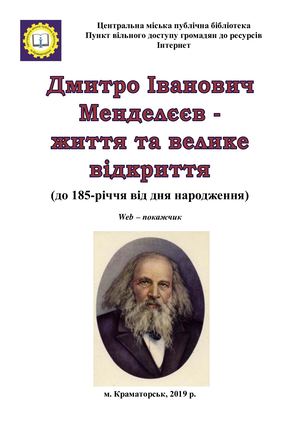 Центральна міська публічна бібліотека
Пункт вільного доступу громадян до ресурсів Інтернет

Дмитро Іванович Менделєєв - життя та велике відкриття

(до 185-річчя від дня народження)

Web – покажчик

м. Краматорськ, 2019 р.